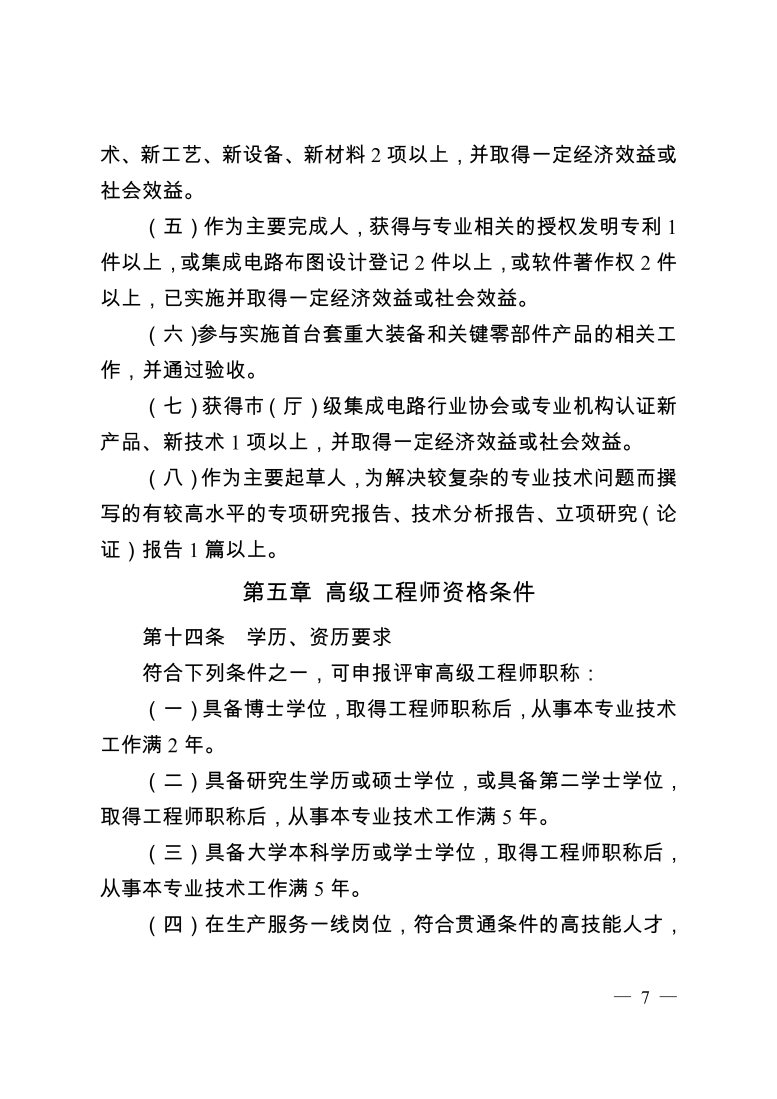 术、新工艺、新设备、新材料 2 项以上，并取得一定经济效益或社会效益。

（五）作为主要完成人，获得与专业相关的授权发明专利 1 件以上，或集成电路布图设计登记 2 件以上，或软件著作权 2 件以上，已实施并取得一定经济效益或社会效益。

（六）参与实施首台套重大装备和关键零部件产品的相关工作，并通过验收。

（七）获得市（厅）级集成电路行业协会或专业机构认证新产品、新技术 1 项以上，并取得一定经济效益或社会效益。

（八）作为主要起草人，为解决较复杂的专业技术问题而撰写的有较高水平的专项研究报告、技术分析报告、立项研究（论证）报告 1 篇以上。

第五章 高级工程师资格条件

第十四条 学历、资历要求

符合下列条件之一，可申报评审高级工程师职称：

（一）具备博士学位，取得工程师职称后，从事本专业技术工作满 2 年。

（二）具备研究生学历或硕士学位，或具备第二学士学位，取得工程师职称后，从事本专业技术工作满 5 年。

（三）具备大学本科学历或学士学位，取得工程师职称后，从事本专业技术工作满 5 年。

（四）在生产服务一线岗位，符合贯通条件的高技能人才，

— 7 —